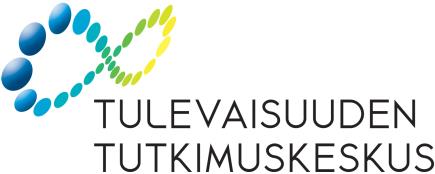 TULEVAISUUDEN
TUTKIMUSKESKUS